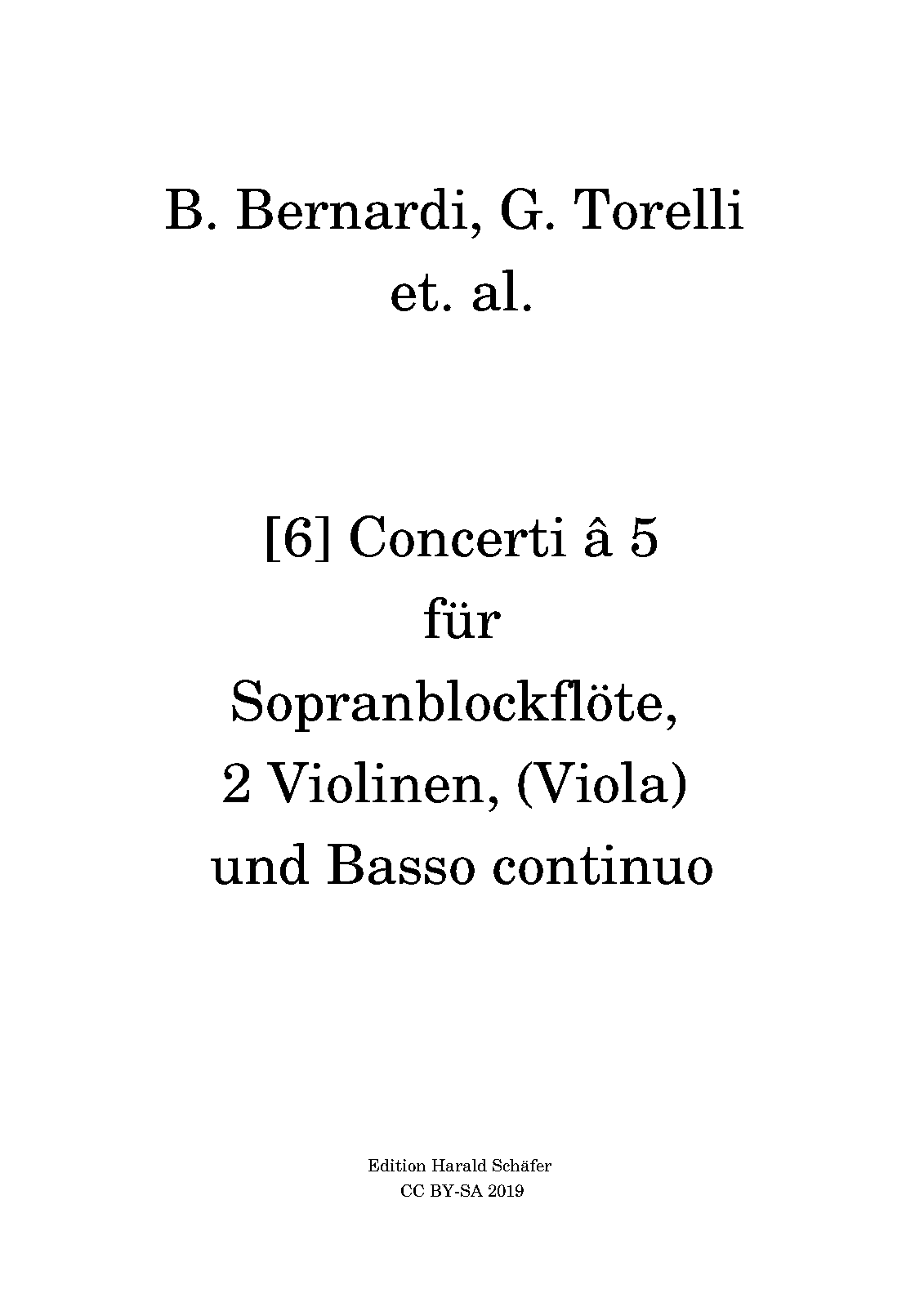 B. Bernardi, G. Torelli
et. al.

[6] Concerti â 5
für
Sopranblockflöte,
2 Violinen, (Viola)
und Basso continuo

Edition Harald Schäfer
CC BY-SA 2019